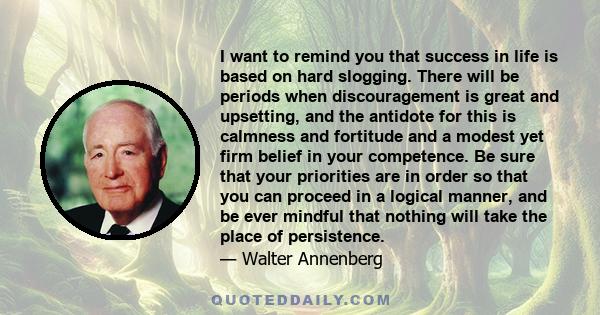 I want to remind you that success in life is based on hard slogging. There will be periods when discouragement is great and upsetting, and the antidote for this is calmness and fortitude and a modest yet firm belief in your competence. Be sure that your priorities are in order so that you can proceed in a logical manner, and be ever mindful that nothing will take the place of persistence.
— Walter Annenberg

QUOTEDDAILY.COM